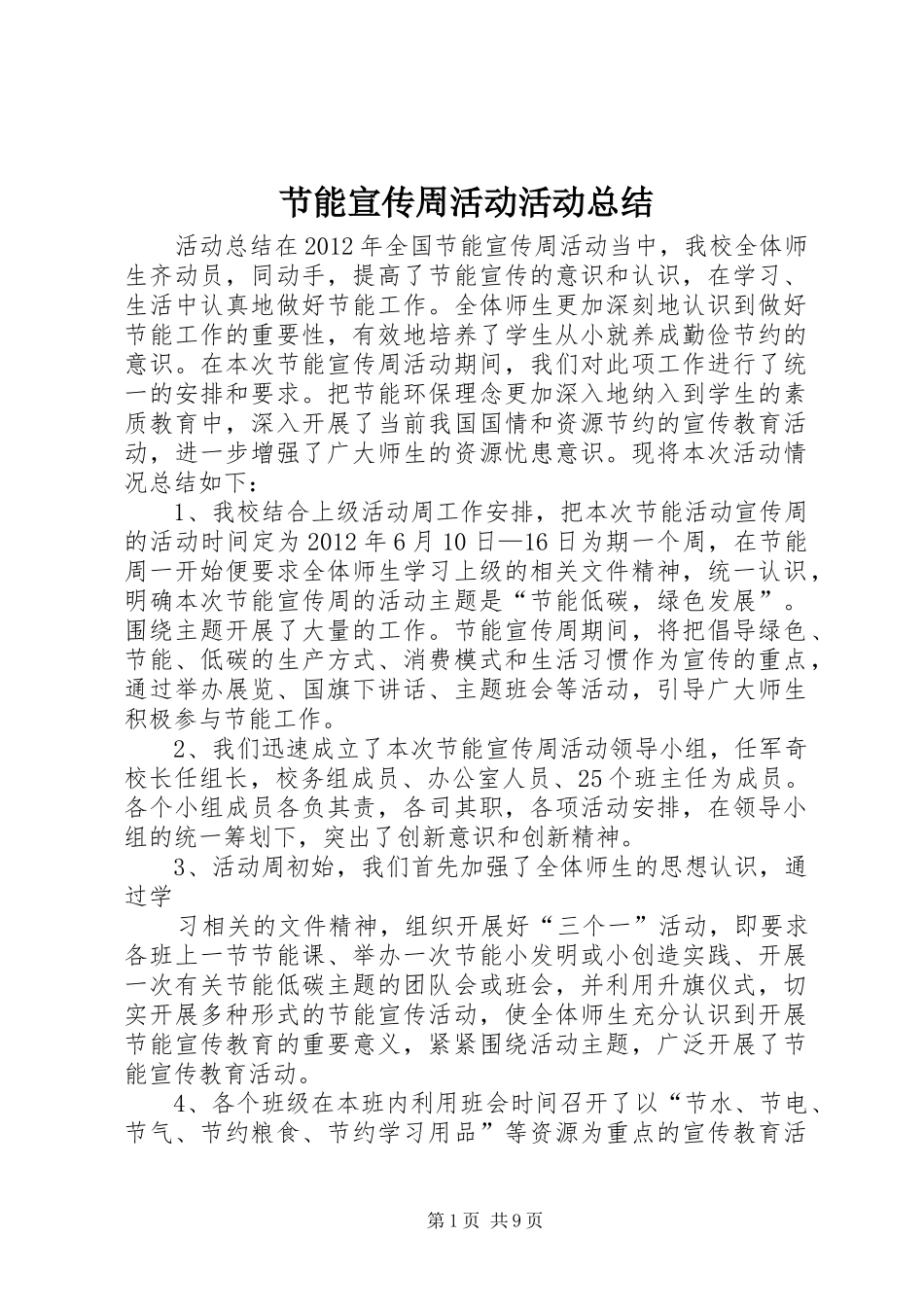 节能宣传周活动活动总结

活动总结在2012年全国节能宣传周活动当中，我校全体师生齐动员，同动手，提高了节能宣传的意识和认识，在学习、生活中认真地做好节能工作。全体师生更加深刻地认识到做好节能工作的重要性，有效地培养了学生从小就养成勤俭节约的意识。在本次节能宣传周活动期间，我们对此项工作进行了统一的安排和要求。把节能环保理念更加深入地纳入到学生的素质教育中，深入开展了当前我国国情和资源节约的宣传教育活动，进一步增强了广大师生的资源忧患意识。现将本次活动情况总结如下：

1、我校结合上级活动周工作安排，把本次节能活动宣传周的活动时间定为2012年6月10日—16日为期一个周，在节能周一开始便要求全体师生学习上级的相关文件精神，统一认识，明确本次节能宣传周的活动主题是“节能低碳，绿色发展”。围绕主题开展了大量的工作。节能宣传周期间，将把倡导绿色、节能、低碳的生产方式、消费模式和生活习惯作为宣传的重点，通过举办展览、国旗下讲话、主题班会等活动，引导广大师生积极参与节能工作。

2、我们迅速成立了本次节能宣传周活动领导小组，任军奇校长任组长，校务组成员、办公室人员、25个班主任为成员。各个小组成员各负其责，各司其职，各项活动安排，在领导小组的统一筹划下，突出了创新意识和创新精神。

3、活动周初始，我们首先加强了全体师生的思想认识，通过学

习相关的文件精神，组织开展好“三个一”活动，即要求各班上一节节能课、举办一次节能小发明或小创造实践、开展一次有关节能低碳主题的团队会或班会，并利用升旗仪式，切实开展多种形式的节能宣传活动，使全体师生充分认识到开展节能宣传教育的重要意义，紧紧围绕活动主题，广泛开展了节能宣传教育活动。

4、各个班级在本班内利用班会时间召开了以“节水、节电、节气、节约粮食、节约学习用品”等资源为重点的宣传教育活

第1页 共9页